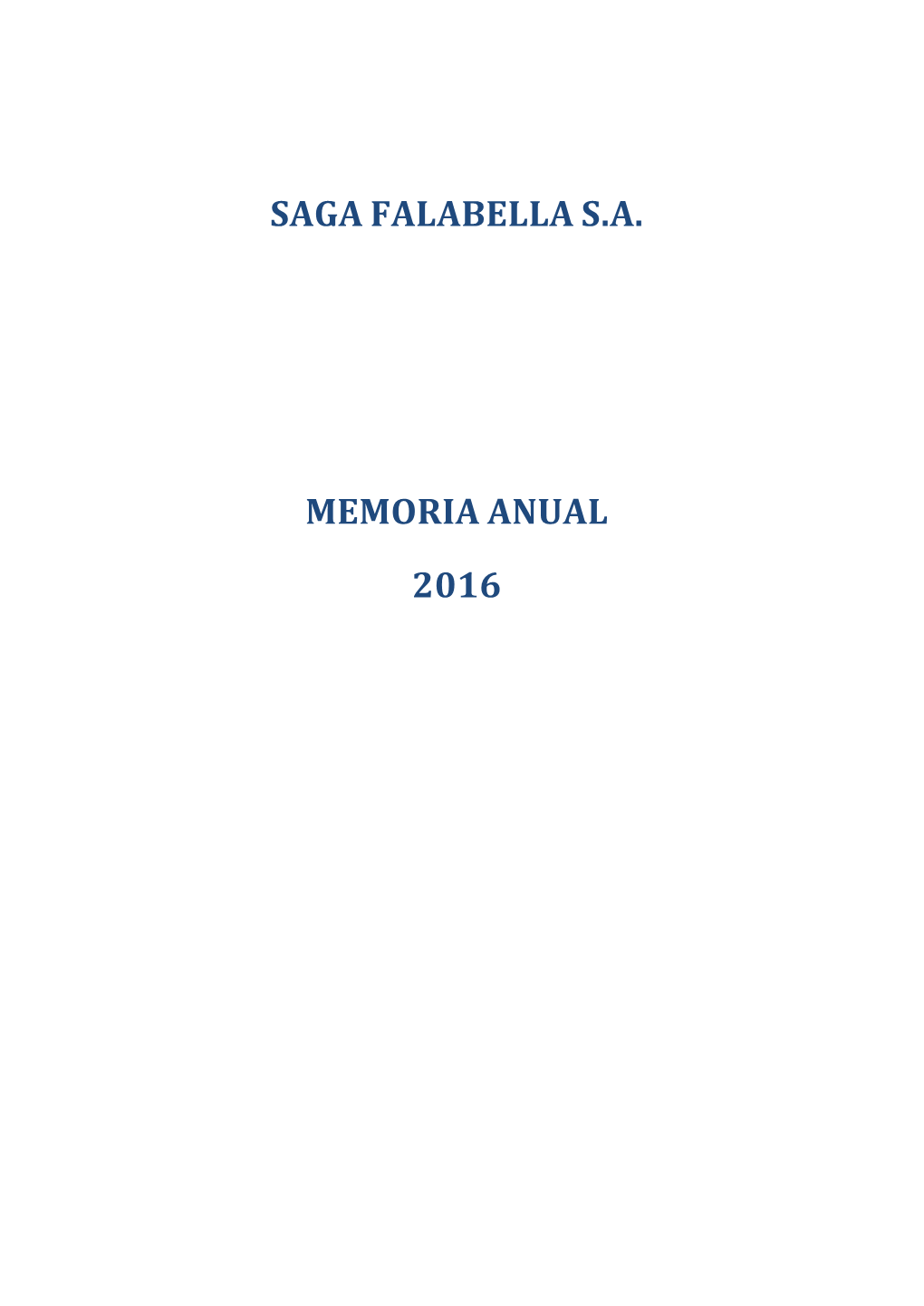 SAGA FALABELLA S.A.

MEMORIA ANUAL

2016